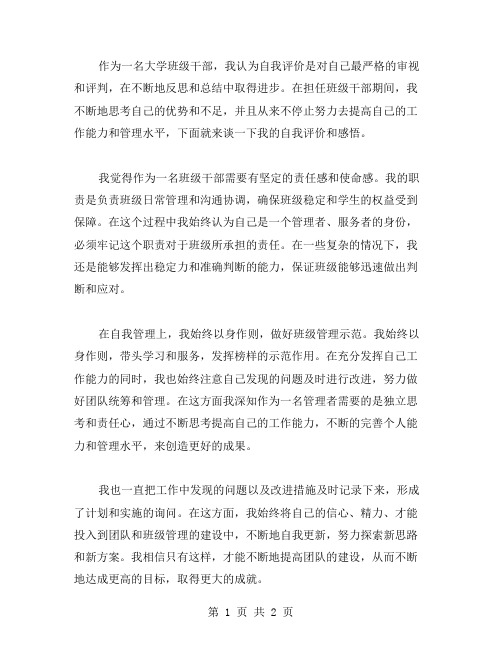 作为一名大学班级干部，我认为自我评价是对自己最严格的审视和评判，在不断地反思和总结中取得进步。在担任班级干部期间，我不断地思考自己的优势和不足，并且从来不停止努力去提高自己的工作能力和管理水平，下面就来谈一下我的自我评价和感悟。

我觉得作为一名班级干部需要有坚定的责任感和使命感。我的职责是负责班级日常管理和沟通协调，确保班级稳定和学生的权益受到保障。在这个过程中我始终认为自己是一个管理者、服务者的身份，必须牢记这个职责对于班级所承担的责任。在一些复杂的情况下，我还是能够发挥出稳定力和准确判断的能力，保证班级能够迅速做出判断和应对。

在自我管理上，我始终以身作则，做好班级管理示范。我始终以身作则，带头学习和服务，发挥榜样的示范作用。在充分发挥自己工作能力的同时，我也始终注意自己发现的问题及时进行改进，努力做好团队统筹和管理。在这方面我深知作为一名管理者需要的是独立思考和责任心，通过不断思考提高自己的工作能力，不断的完善个人能力和管理水平，来创造更好的成果。

我也一直把工作中发现的问题以及改进措施及时记录下来，形成了计划和实施的询问。在这方面，我始终将自己的信心、精力、才能投入到团队和班级管理的建设中，不断地自我更新，努力探索新思路和新方案。我相信只有这样，才能不断地提高团队的建设，从而不断地达成更高的目标，取得更大的成就。

第 1 页 共 2 页